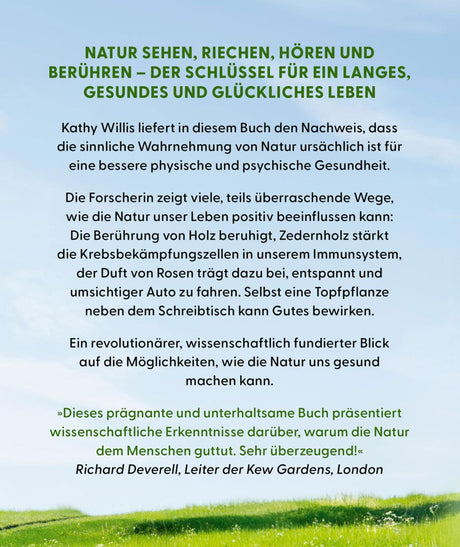 NATUR SEHEN, RIECHEN, HÖREN UND BERÜHREN – DER SCHLÜSSEL FÜR EIN LANGES, GESUNDES UND GLÜCKLICHES LEBEN

Kathy Willis liefert in diesem Buch den Nachweis, dass die sinnliche Wahrnehmung von Natur ursächlich ist für eine bessere physische und psychische Gesundheit.

Die Forscherin zeigt viele, teils überraschende Wege, wie die Natur unser Leben positiv beeinflussen kann: Die Berührung von Holz beruhigt, Zedernholz stärkt die Krebsbekämpfungszellen in unserem Immunsystem, der Duft von Rosen trägt dazu bei, entspannt und umsichtiger Auto zu fahren. Selbst eine Topfpflanze neben dem Schreibtisch kann Gutes bewirken.

Ein revolutionärer, wissenschaftlich fundierter Blick auf die Möglichkeiten, wie die Natur uns gesund machen kann.

»Dieses prägnante und unterhaltsame Buch präsentiert wissenschaftliche Erkenntnisse darüber, warum die Natur dem Menschen guttut. Sehr überzeugend!«
Richard Deverell, Leiter der Kew Gardens, London